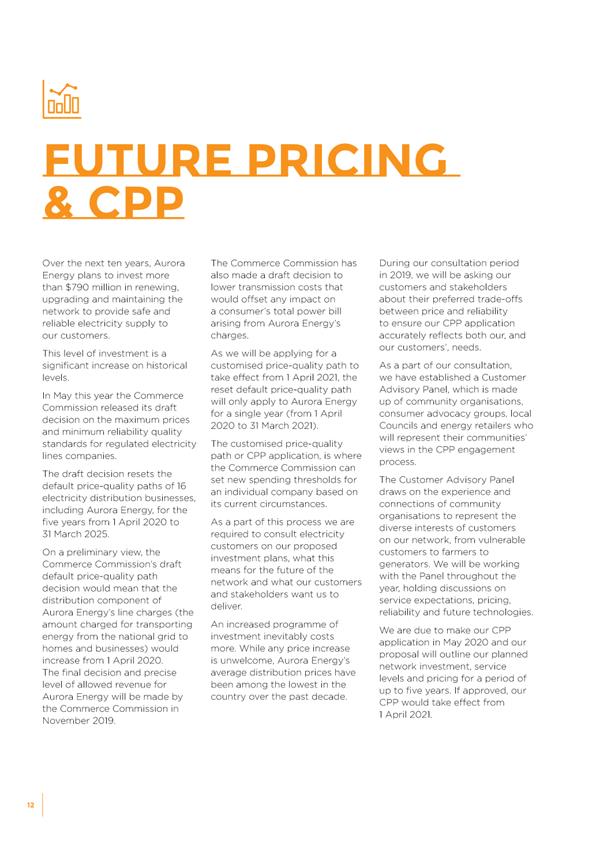 FUTURE PRICING & CPP

Over the next ten years, Aurora Energy plans to invest more than $790 million in renewing, upgrading and maintaining the network to provide safe and reliable electricity supply to our customers.

This level of investment is a significant increase on historical levels.

In May this year the Commerce Commission released its draft decision on the maximum prices and minimum reliability quality standards for regulated electricity lines companies.

The draft decision resets the default price-quality paths of 16 electricity distribution businesses, including Aurora Energy, for the five years from 1 April 2020 to 31 March 2025.

On a preliminary view, the Commerce Commission's draft default price-quality path decision would mean that the distribution component of Aurora Energy's line charges (the amount charged for transporting energy from the national grid to homes and businesses) would increase from 1 April 2020. The final decision and precise level of allowed revenue for Aurora Energy will be made by the Commerce Commission in November 2019.

The Commerce Commission has also made a draft decision to lower transmission costs that would offset any impact on a consumer's total power bill arising from Aurora Energy's charges.

As we will be applying for a customised price-quality path to take effect from 1 April 2021, the reset default price-quality path will only apply to Aurora Energy for a single year (from 1 April 2020 to 31 March 2021).

The customised price-quality path or CPP application, is where the Commerce Commission can set new spending thresholds for an individual company based on its current circumstances.

As a part of this process we are required to consult electricity customers on our proposed investment plans, what this means for the future of the network and what our customers and stakeholders want us to deliver.

An increased programme of investment inevitably costs more. While any price increase is unwelcome, Aurora Energy's average distribution prices have been among the lowest in the country over the past decade.

During our consultation period in 2019, we will be asking our customers and stakeholders about their preferred trade-offs between price and reliability to ensure our CPP application accurately reflects both our, and our customers', needs.

As a part of our consultation, we have established a Customer Advisory Panel, which is made up of community organisations, consumer advocacy groups, local Councils and energy retailers who will represent their communities' views in the CPP engagement process.

The Customer Advisory Panel draws on the experience and connections of community organisations to represent the diverse interests of customers on our network, from vulnerable customers to farmers to generators. We will be working with the Panel throughout the year, holding discussions on service expectations, pricing, reliability and future technologies.

We are due to make our CPP application in May 2020 and our proposal will outline our planned network investment, service levels and pricing for a period of up to five years. If approved, our CPP would take effect from 1 April 2021.

12